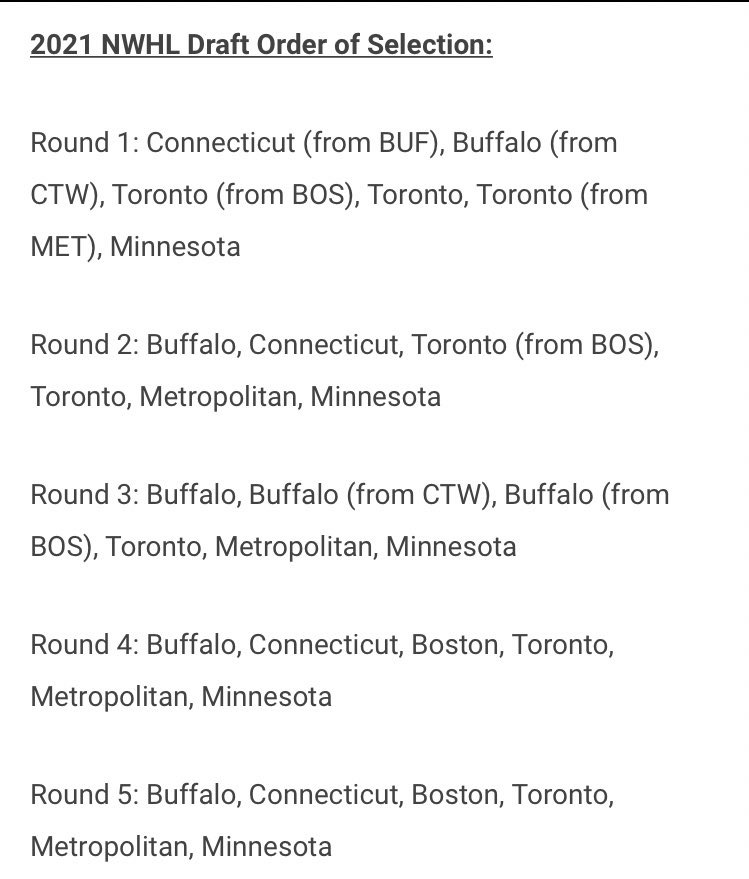 2021 NWHL Draft Order of Selection:

Round 1: Connecticut (from BUF), Buffalo (from CTW), Toronto (from BOS), Toronto, Toronto (from MET), Minnesota

Round 2: Buffalo, Connecticut, Toronto (from BOS), Toronto, Metropolitan, Minnesota

Round 3: Buffalo, Buffalo (from CTW), Buffalo (from BOS), Toronto, Metropolitan, Minnesota

Round 4: Buffalo, Connecticut, Boston, Toronto, Metropolitan, Minnesota

Round 5: Buffalo, Connecticut, Boston, Toronto, Metropolitan, Minnesota